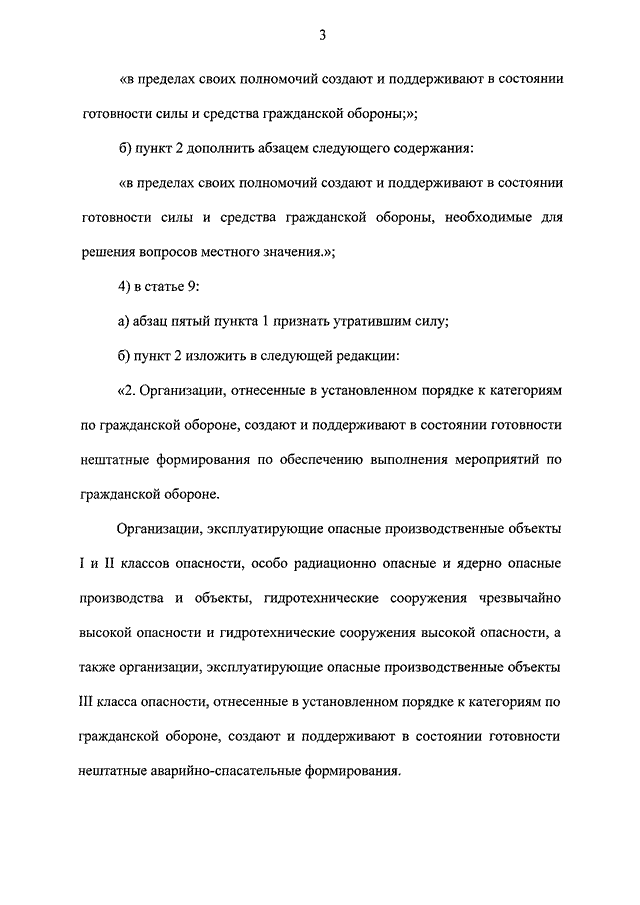 3

«в пределах своих полномочий создают и поддерживают в состоянии готовности силы и средства гражданской обороны;»;

б) пункт 2 дополнить абзацем следующего содержания:

«в пределах своих полномочий создают и поддерживают в состоянии готовности силы и средства гражданской обороны, необходимые для решения вопросов местного значения.»;

4) в статье 9:

а) абзац пятый пункта 1 признать утратившим силу;

б) пункт 2 изложить в следующей редакции:

«2. Организации, отнесенные в установленном порядке к категориям по гражданской обороне, создают и поддерживают в состоянии готовности нештатные формирования по обеспечению выполнения мероприятий по гражданской обороне.

Организации, эксплуатирующие опасные производственные объекты I и II классов опасности, особо радиационно опасные и ядерно опасные производства и объекты, гидротехнические сооружения чрезвычайно высокой опасности и гидротехнические сооружения высокой опасности, а также организации, эксплуатирующие опасные производственные объекты III класса опасности, отнесенные в установленном порядке к категориям по гражданской обороне, создают и поддерживают в состоянии готовности нештатные аварийно-спасательные формирования.